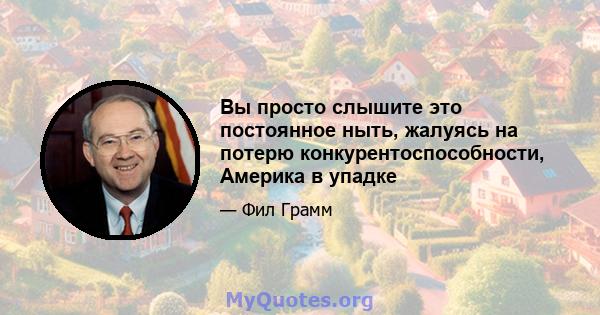 Вы просто слышите это постоянное ныть, жалуясь на потерю конкурентоспособности, Америка в упадке

— Фил Грамм

MyQuotes.org